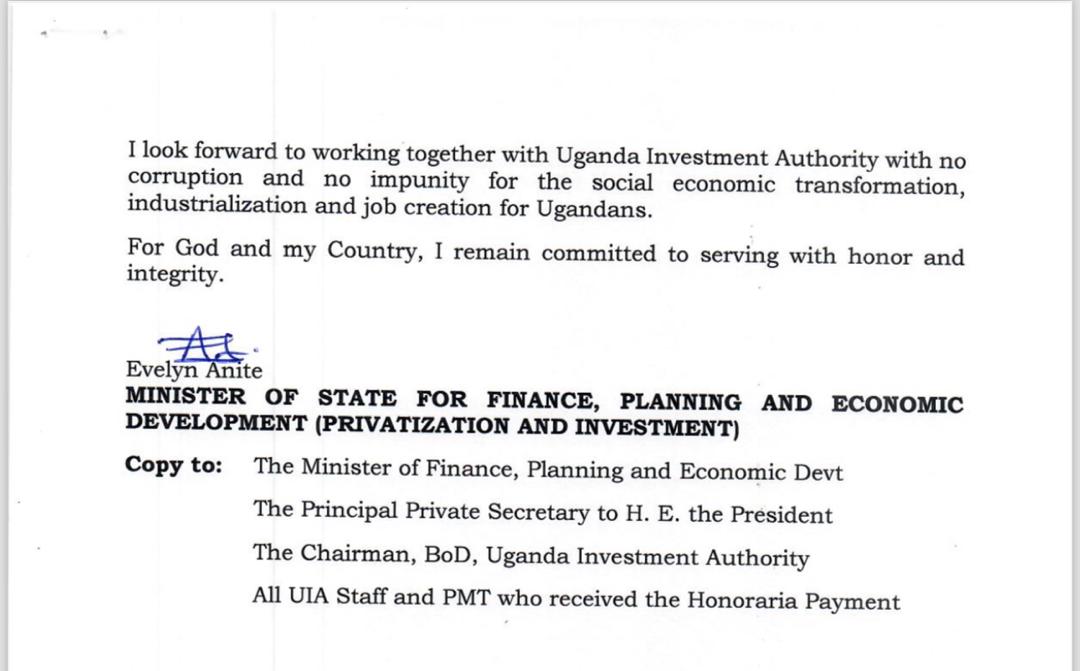 I look forward to working together with Uganda Investment Authority with no corruption and no impunity for the social economic transformation, industrialization and job creation for Ugandans.

For God and my Country, I remain committed to serving with honor and integrity.

Evelyn Anite
MINISTER OF STATE FOR FINANCE, PLANNING AND ECONOMIC DEVELOPMENT (PRIVATIZATION AND INVESTMENT)

Copy to: The Minister of Finance, Planning and Economic Devt
The Principal Private Secretary to H. E. the President
The Chairman, BoD, Uganda Investment Authority
All UIA Staff and PMT who received the Honoraria Payment